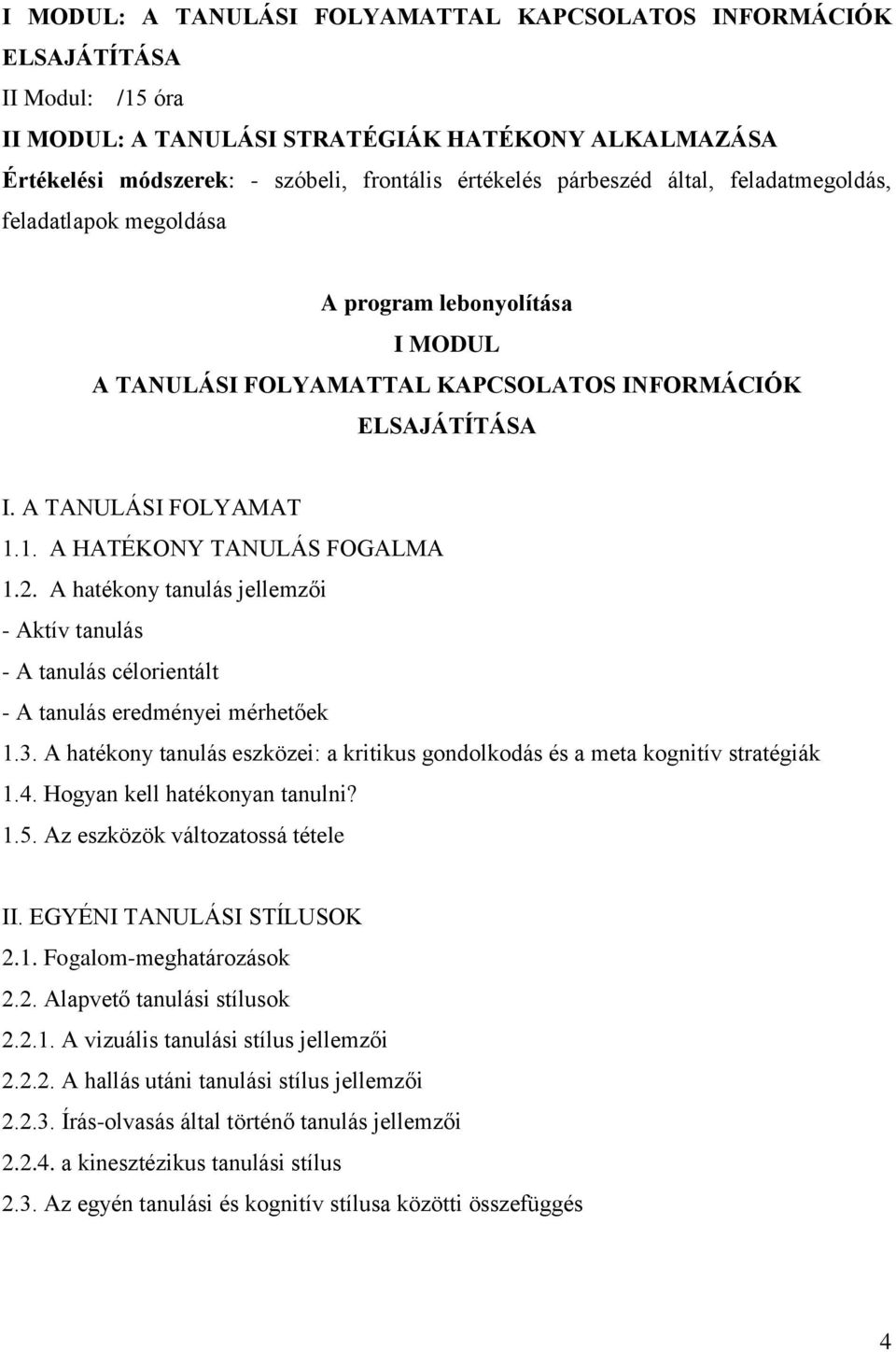 I MODUL: A TANULÁSI FOLYAMATTAL KAPCSOLATOS INFORMÁCIÓK ELSAJÁTÍTÁSA
II Modul: /15 óra
II MODUL: A TANULÁSI STRATÉGIÁK HATÉKONY ALKALMAZÁSA
Értékelési módszerek: - szóbeli, frontális értékelés párbeszéd által, feladatmegoldás, feladatlapok megoldása

A program lebonyolítása
I MODUL
A TANULÁSI FOLYAMATTAL KAPCSOLATOS INFORMÁCIÓK ELSAJÁTÍTÁSA

I. A TANULÁSI FOLYAMAT
1.1. A HATÉKONY TANULÁS FOGALMA
1.2. A hatékony tanulás jellemzői
- Aktív tanulás
- A tanulás célorientált
- A tanulás eredményei mérhetőek
1.3. A hatékony tanulás eszközei: a kritikus gondolkodás és a meta kognitív stratégiák
1.4. Hogyan kell hatékonyan tanulni?
1.5. Az eszközök változatossá tétele

II. EGYÉNI TANULÁSI STÍLUSOK
2.1. Fogalom-meghatározások
2.2. Alapvető tanulási stílusok
2.2.1. A vizuális tanulási stílus jellemzői
2.2.2. A hallás utáni tanulási stílus jellemzői
2.2.3. Írás-olvasás által történő tanulás jellemzői
2.2.4. a kinesztézikus tanulási stílus
2.3. Az egyén tanulási és kognitív stílusa közötti összefüggés

4